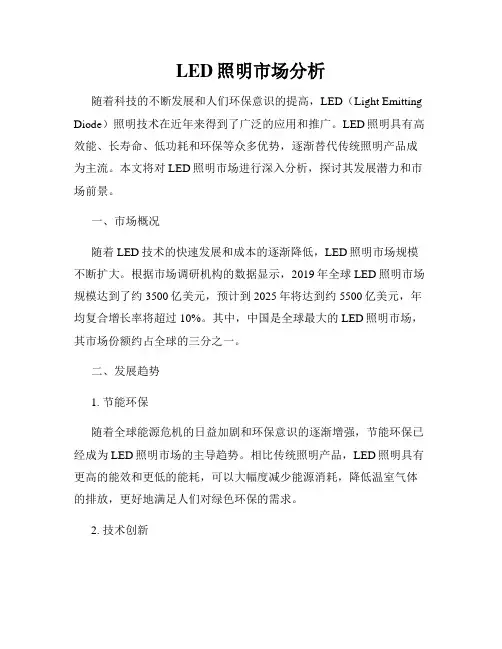 LED 照明市场分析

随着科技的不断发展和人们环保意识的提高，LED（Light Emitting Diode）照明技术在近年来得到了广泛的应用和推广。LED 照明具有高效能、长寿命、低功耗和环保等众多优势，逐渐替代传统照明产品成为主流。本文将对 LED 照明市场进行深入分析，探讨其发展潜力和市场前景。

一、市场概况

随着 LED 技术的快速发展和成本的逐渐降低，LED 照明市场规模不断扩大。根据市场调研机构的数据显示，2019 年全球 LED 照明市场规模达到了约 3500 亿美元，预计到 2025 年将达到约 5500 亿美元，年均复合增长率将超过 10%。其中，中国是全球最大的 LED 照明市场，其市场份额约占全球的三分之一。

二、发展趋势

1. 节能环保

随着全球能源危机的日益加剧和环保意识的逐渐增强，节能环保已经成为 LED 照明市场的主导趋势。相比传统照明产品，LED 照明具有更高的能效和更低的能耗，可以大幅度减少能源消耗，降低温室气体的排放，更好地满足人们对绿色环保的需求。

2. 技术创新